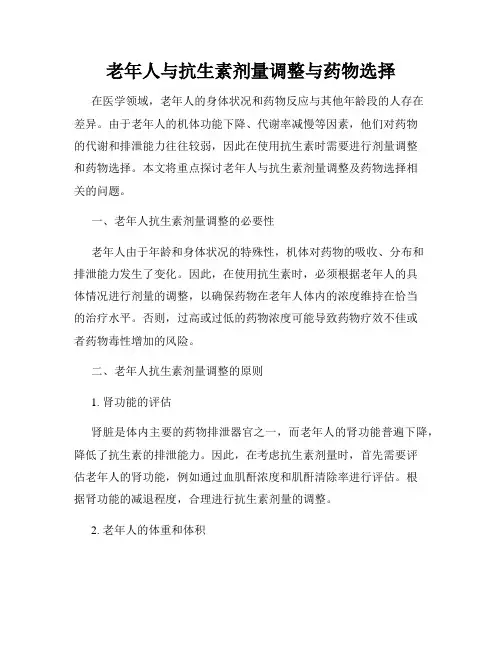 老年人与抗生素剂量调整与药物选择

在医学领域，老年人的身体状况和药物反应与其他年龄段的人存在差异。由于老年人的机体功能下降、代谢率减慢等因素，他们对药物的代谢和排泄能力往往较弱，因此在使用抗生素时需要进行剂量调整和药物选择。本文将重点探讨老年人与抗生素剂量调整及药物选择相关的问题。

一、老年人抗生素剂量调整的必要性

老年人由于年龄和身体状况的特殊性，机体对药物的吸收、分布和排泄能力发生了变化。因此，在使用抗生素时，必须根据老年人的具体情况进行剂量的调整，以确保药物在老年人体内的浓度维持在恰当的治疗水平。否则，过高或过低的药物浓度可能导致药物疗效不佳或者药物毒性增加的风险。

二、老年人抗生素剂量调整的原则

1. 肾功能的评估

肾脏是体内主要的药物排泄器官之一，而老年人的肾功能普遍下降，降低了抗生素的排泄能力。因此，在考虑抗生素剂量时，首先需要评估老年人的肾功能，例如通过血肌酐浓度和肌酐清除率进行评估。根据肾功能的减退程度，合理进行抗生素剂量的调整。

2. 老年人的体重和体积